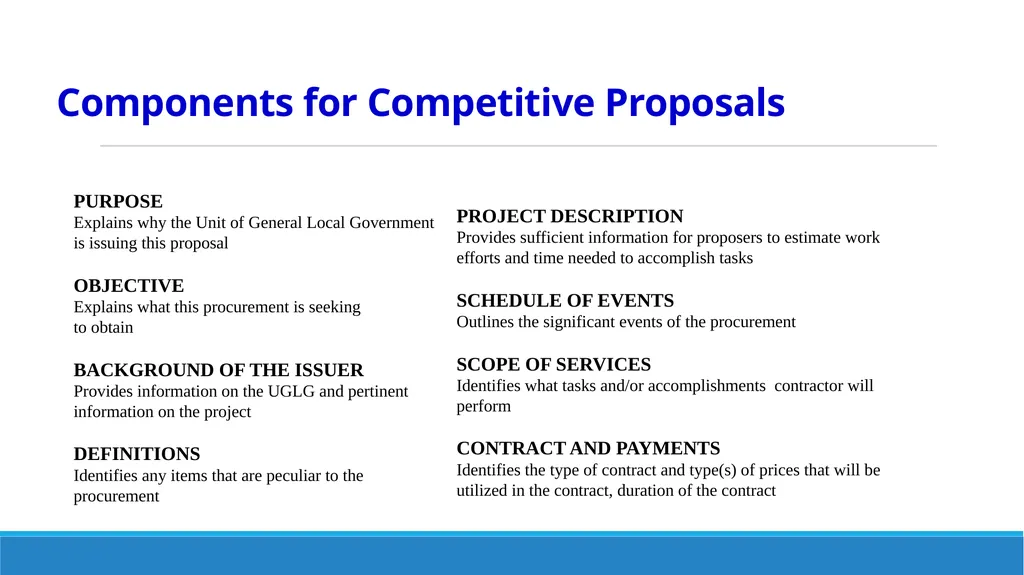 Components for Competitive Proposals

PURPOSE
Explains why the Unit of General Local Government is issuing this proposal

OBJECTIVE
Explains what this procurement is seeking to obtain

BACKGROUND OF THE ISSUER
Provides information on the UGLG and pertinent information on the project

DEFINITIONS
Identifies any items that are peculiar to the procurement

PROJECT DESCRIPTION
Provides sufficient information for proposers to estimate work efforts and time needed to accomplish tasks

SCHEDULE OF EVENTS
Outlines the significant events of the procurement

SCOPE OF SERVICES
Identifies what tasks and/or accomplishments contractor will perform

CONTRACT AND PAYMENTS
Identifies the type of contract and type(s) of prices that will be utilized in the contract, duration of the contract